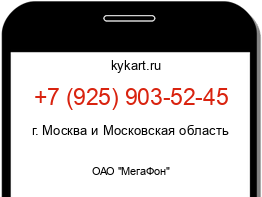 kykart.ru

+7 (925) 903-52-45

г. Москва и Московская область

ОАО "МегаФон"